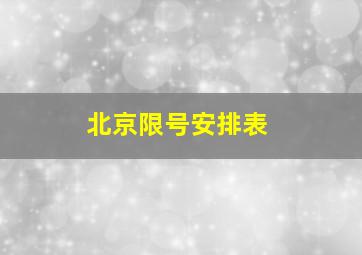 北京限号安排表